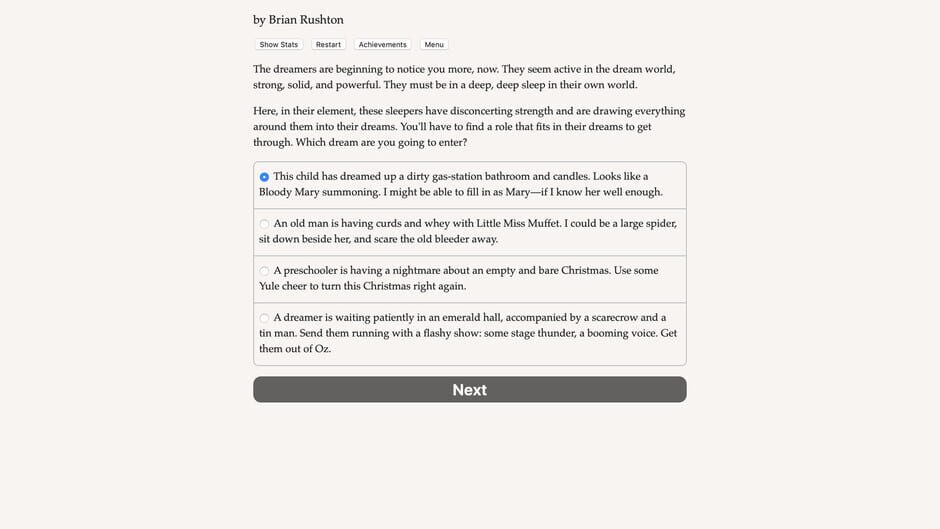 by Brian Rushton

Show Stats Restart Achievements Menu

The dreamers are beginning to notice you more, now. They seem active in the dream world, strong, solid, and powerful. They must be in a deep, deep sleep in their own world.

Here, in their element, these sleepers have disconcerting strength and are drawing everything around them into their dreams. You'll have to find a role that fits in their dreams to get through. Which dream are you going to enter?

This child has dreamed up a dirty gas-station bathroom and candles. Looks like a Bloody Mary summoning. I might be able to fill in as Mary—if I know her well enough.

An old man is having curds and whey with Little Miss Muffet. I could be a large spider, sit down beside her, and scare the old bleeder away.

A preschooler is having a nightmare about an empty and bare Christmas. Use some Yule cheer to turn this Christmas right again.

A dreamer is waiting patiently in an emerald hall, accompanied by a scarecrow and a tin man. Send them running with a flashy show: some stage thunder, a booming voice. Get them out of Oz.

Next